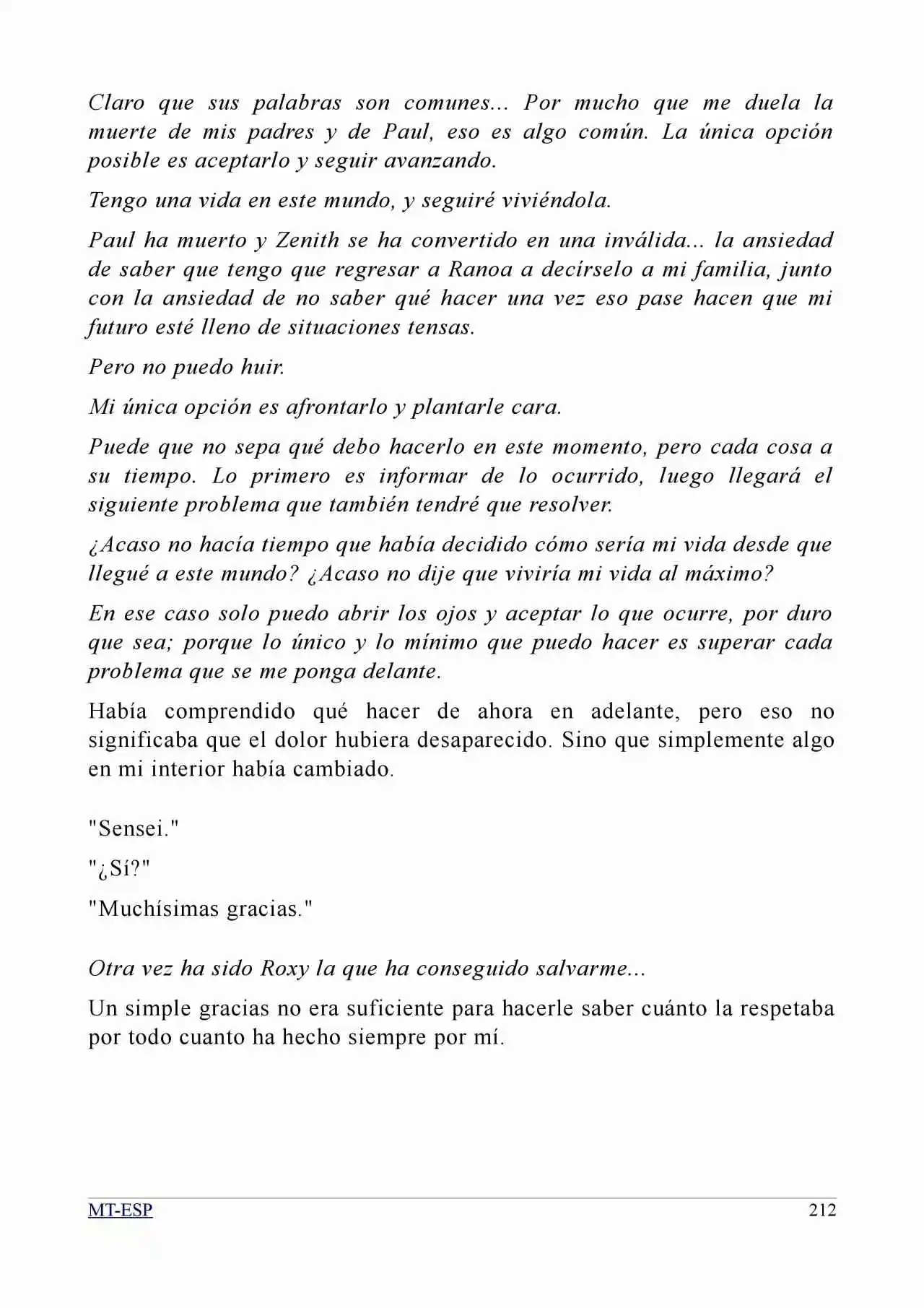 Claro que sus palabras son comunes... Por mucho que me duela la muerte de mis padres y de Paul, eso es algo común. La única opción posible es aceptarlo y seguir avanzando.

Tengo una vida en este mundo, y seguiré viviéndola.

Paul ha muerto y Zenith se ha convertido en una inválida... la ansiedad de saber que tengo que regresar a Ranoa a decírselo a mi familia, junto con la ansiedad de no saber qué hacer una vez eso pase hacen que mi futuro esté lleno de situaciones tensas.

Pero no puedo huir.

Mi única opción es afrontarlo y plantarle cara.

Puede que no sepa qué debo hacerlo en este momento, pero cada cosa a su tiempo. Lo primero es informar de lo ocurrido, luego llegará el siguiente problema que también tendré que resolver.

¿Acaso no hacía tiempo que había decidido cómo sería mi vida desde que llegué a este mundo? ¿Acaso no dije que viviría mi vida al máximo?

En ese caso solo puedo abrir los ojos y aceptar lo que ocurre, por duro que sea; porque lo único y lo mínimo que puedo hacer es superar cada problema que se me ponga delante.

Había comprendido qué hacer de ahora en adelante, pero eso no significaba que el dolor hubiera desaparecido. Sino que simplemente algo en mi interior había cambiado.

"Sensei."

"¿Sí?"

"Muchísimas gracias."

Otra vez ha sido Roxy la que ha conseguido salvarme...

Un simple gracias no era suficiente para hacerle saber cuánto la respetaba por todo cuanto ha hecho siempre por mí.

MT-ESP 212